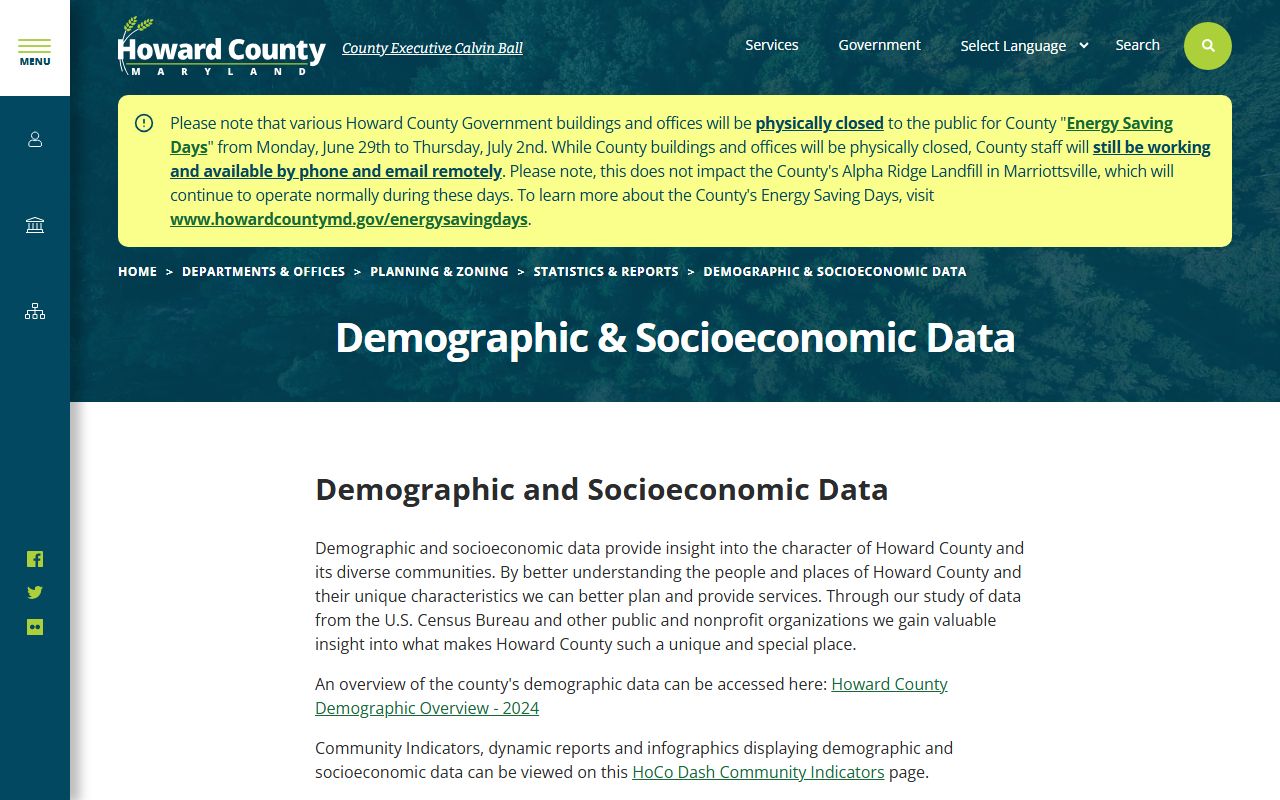 MENU

Howard County
MARYLAND

County Executive Calvin Ball

Services Government Select Language Search

Please note that various Howard County Government buildings and offices will be physically closed to the public for County "Energy Saving Days" from Monday, June 29th to Thursday, July 2nd. While County buildings and offices will be physically closed, County staff will still be working and available by phone and email remotely. Please note, this does not impact the County's Alpha Ridge Landfill in Marriottsville, which will continue to operate normally during these days. To learn more about the County's Energy Saving Days, visit www.howardcountymd.gov/energysavingdays.

HOME > DEPARTMENTS & OFFICES > PLANNING & ZONING > STATISTICS & REPORTS > DEMOGRAPHIC & SOCIOECONOMIC DATA

Demographic & Socioeconomic Data

Demographic and Socioeconomic Data

Demographic and socioeconomic data provide insight into the character of Howard County and its diverse communities. By better understanding the people and places of Howard County and their unique characteristics we can better plan and provide services. Through our study of data from the U.S. Census Bureau and other public and nonprofit organizations we gain valuable insight into what makes Howard County such a unique and special place.

An overview of the county's demographic data can be accessed here: Howard County Demographic Overview - 2024

Community Indicators, dynamic reports and infographics displaying demographic and socioeconomic data can be viewed on this HoCo Dash Community Indicators page.